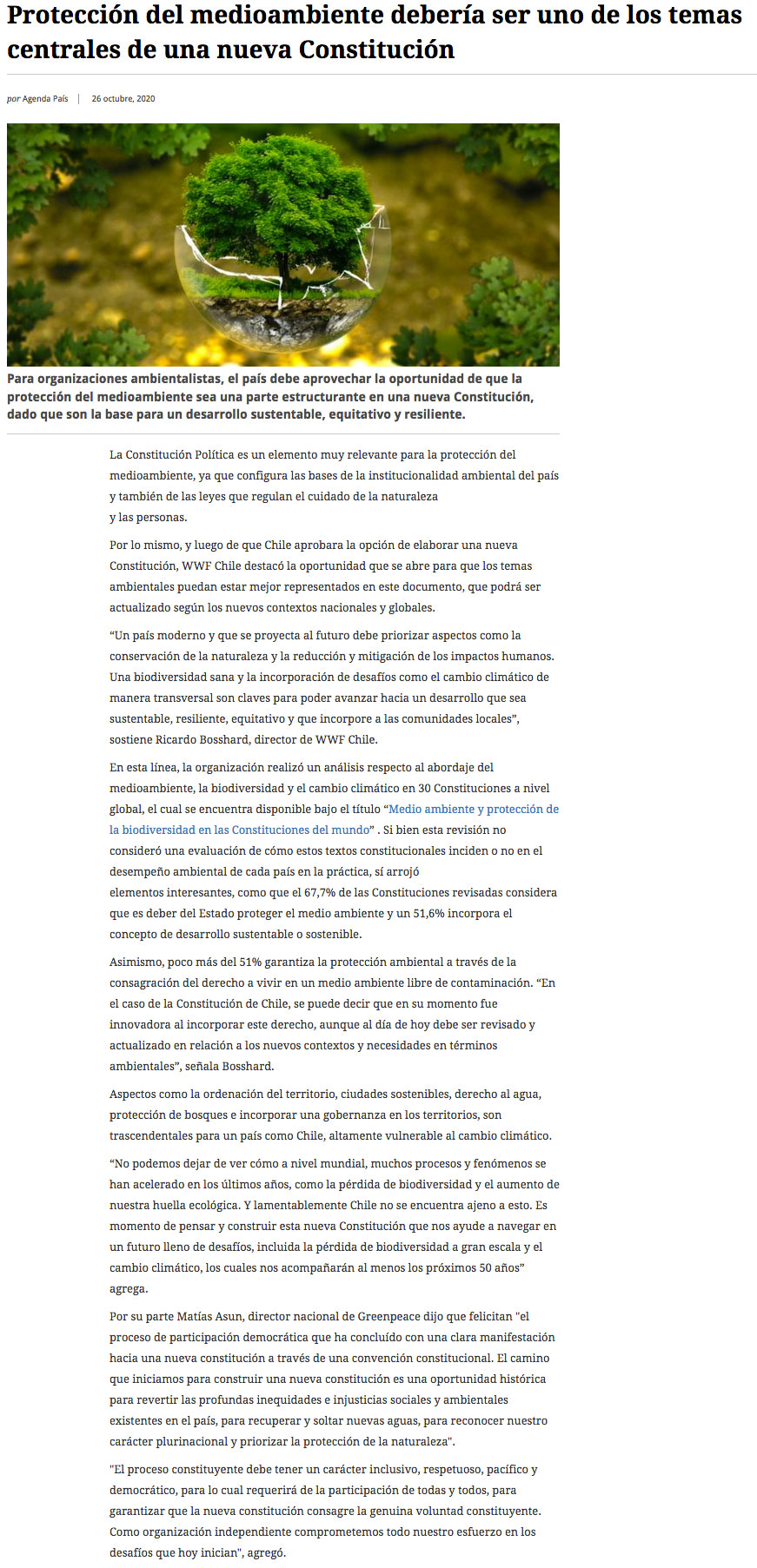 Protección del medioambiente debería ser uno de los temas centrales de una nueva Constitución

por Agenda País | 26 octubre, 2020

Para organizaciones ambientalistas, el país debe aprovechar la oportunidad de que la protección del medioambiente sea una parte estructurante en una nueva Constitución, dado que son la base para un desarrollo sustentable, equitativo y resiliente.

La Constitución Política es un elemento muy relevante para la protección del medioambiente, ya que configura las bases de la institucionalidad ambiental del país y también de las leyes que regulan el cuidado de la naturaleza y las personas.

Por lo mismo, y luego de que Chile aprobara la opción de elaborar una nueva Constitución, WWF Chile destacó la oportunidad que se abre para que los temas ambientales puedan estar mejor representados en este documento, que podrá ser actualizado según los nuevos contextos nacionales y globales.

“Un país moderno y que se proyecta al futuro debe priorizar aspectos como la conservación de la naturaleza y la reducción y mitigación de los impactos humanos. Una biodiversidad sana y la incorporación de desafíos como el cambio climático de manera transversal son claves para poder avanzar hacia un desarrollo que sea sustentable, resiliente, equitativo y que incorpore a las comunidades locales”, sostiene Ricardo Bosshard, director de WWF Chile.

En esta línea, la organización realizó un análisis respecto al abordaje del medioambiente, la biodiversidad y el cambio climático en 30 Constituciones a nivel global, el cual se encuentra disponible bajo el título “Medio ambiente y protección de la biodiversidad en las Constituciones del mundo” . Si bien esta revisión no consideró una evaluación de cómo estos textos constitucionales inciden o no en el desempeño ambiental de cada país en la práctica, sí arrojó elementos interesantes, como que el 67,7% de las Constituciones revisadas considera que es deber del Estado proteger el medio ambiente y un 51,6% incorpora el concepto de desarrollo sustentable o sostenible.

Asimismo, poco más del 51% garantiza la protección ambiental a través de la consagración del derecho a vivir en un medio ambiente libre de contaminación. “En el caso de la Constitución de Chile, se puede decir que en su momento fue innovadora al incorporar este derecho, aunque al día de hoy debe ser revisado y actualizado en relación a los nuevos contextos y necesidades en términos ambientales”, señala Bosshard.

Aspectos como la ordenación del territorio, ciudades sostenibles, derecho al agua, protección de bosques e incorporar una gobernanza en los territorios, son trascendentales para un país como Chile, altamente vulnerable al cambio climático.

“No podemos dejar de ver cómo a nivel mundial, muchos procesos y fenómenos se han acelerado en los últimos años, como la pérdida de biodiversidad y el aumento de nuestra huella ecológica. Y lamentablemente Chile no se encuentra ajeno a esto. Es momento de pensar y construir esta nueva Constitución que nos ayude a navegar en un futuro lleno de desafíos, incluida la pérdida de biodiversidad a gran escala y el cambio climático, los cuales nos acompañarán al menos los próximos 50 años” agrega.

Por su parte Matías Asun, director nacional de Greenpeace dijo que felicitan "el proceso de participación democrática que ha concluído con una clara manifestación hacia una nueva constitución a través de una convención constitucional. El camino que iniciamos para construir una nueva constitución es una oportunidad histórica para revertir las profundas inequidades e injusticias sociales y ambientales existentes en el país, para recuperar y soltar nuevas aguas, para reconocer nuestro carácter plurinacional y priorizar la protección de la naturaleza".

"El proceso constituyente debe tener un carácter inclusivo, respetuoso, pacífico y democrático, para lo cual requerirá de la participación de todas y todos, para garantizar que la nueva constitución consagre la genuina voluntad constituyente. Como organización independiente comprometemos todo nuestro esfuerzo en los desafíos que hoy inician", agregó.